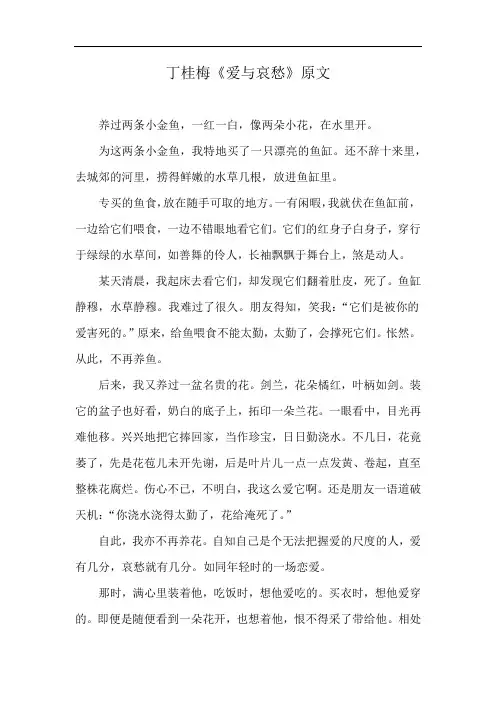 丁桂梅《爱与哀愁》原文

养过两条小金鱼，一红一白，像两朵小花，在水里开。

为这两条小金鱼，我特地买了一只漂亮的鱼缸。还不辞十来里，去城郊的河里，捞得鲜嫩的水草几根，放进鱼缸里。

专买的鱼食，放在随手可取的地方。一有闲暇，我就伏在鱼缸前，一边给它们喂食，一边不错眼地看它们。它们的红身子白身子，穿行于绿绿的水草间，如善舞的伶人，长袖飘飘于舞台上，煞是动人。

某天清晨，我起床去看它们，却发现它们翻着肚皮，死了。鱼缸静穆，水草静穆。我难过了很久。朋友得知，笑我："它们是被你的爱害死的。"原来，给鱼喂食不能太勤，太勤了，会撑死它们。怅然。从此，不再养鱼。

后来，我又养过一盆名贵的花。剑兰，花朵橘红，叶柄如剑。装它的盆子也好看，奶白的底子上，拓印一朵兰花。一眼看中，目光再难他移。兴兴地把它捧回家，当作珍宝，日日勤浇水。不几日，花竟萎了，先是花苞儿未开先谢，后是叶片儿一点一点发黄、卷起，直至整株花腐烂。伤心不已，不明白，我这么爱它啊。还是朋友一语道破天机："你浇水浇得太勤了，花给淹死了。"

自此，我亦不再养花。自知自己是个无法把握爱的尺度的人，爱有几分，哀愁就有几分。如同年轻时的一场恋爱。

那时，满心里装着他，吃饭时，想他爱吃的。买衣时，想他爱穿的。即便是随便看到一朵花开，也想着他，恨不得采了带给他。相处